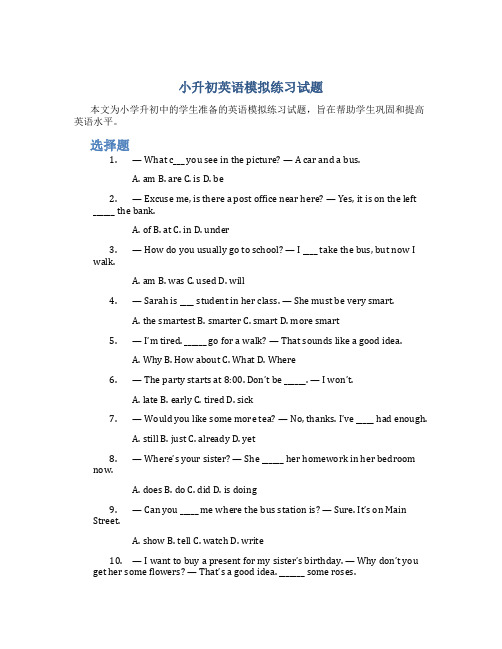 小升初英语模拟练习试题

本文为小学升初中的学生准备的英语模拟练习试题，旨在帮助学生巩固和提高英语水平。

选择题

1. — What c___ you see in the picture? — A car and a bus.

A. am B. are C. is D. be

2. — Excuse me, is there a post office near here? — Yes, it is on the left _____ the bank.

A. of B. at C. in D. under

3. — How do you usually go to school? — I ___ take the bus, but now I walk.

A. am B. was C. used D. will

4. — Sarah is ___ student in her class. — She must be very smart.

A. the smartest B. smarter C. smart D. more smart

5. — I'm tired. _____ go for a walk? — That sounds like a good idea.

A. Why B. How about C. What D. Where

6. — The party starts at 8:00. Don't be _____. — I won't.

A. late B. early C. tired D. sick

7. — Would you like some more tea? — No, thanks. I've ____ had enough.

A. still B. just C. already D. yet

8. — Where's your sister? — She _____ her homework in her bedroom now.

A. does B. do C. did D. is doing

9. — Can you ____ me where the bus station is? — Sure. It's on Main Street.

A. show B. tell C. watch D. write

10. — I want to buy a present for my sister's birthday. — Why don't you get her some flowers? — That's a good idea. ______ some roses.